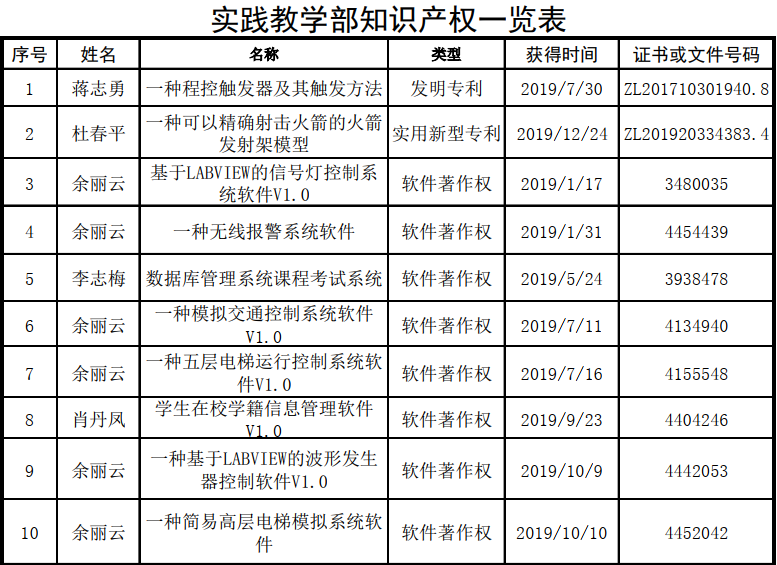 实践教学部知识产权一览表

| 序号 | 姓名 | 名称 | 类型 | 获得时间 | 证书或文件号码 |
|---|---|---|---|---|---|
| 1 | 蒋志勇 | 一种程控触发器及其触发方法 | 发明专利 | 2019/7/30 | ZL201710301940.8 |
| 2 | 杜春平 | 一种可以精确射击火箭的火箭发射架模型 | 实用新型专利 | 2019/12/24 | ZL201920334383.4 |
| 3 | 余丽云 | 基于LABVIEW的信号灯控制系统软件V1.0 | 软件著作权 | 2019/1/17 | 3480035 |
| 4 | 余丽云 | 一种无线报警系统软件 | 软件著作权 | 2019/1/31 | 4454439 |
| 5 | 李志梅 | 数据库管理系统课程考试系统 | 软件著作权 | 2019/5/24 | 3938478 |
| 6 | 余丽云 | 一种模拟交通控制系统软件V1.0 | 软件著作权 | 2019/7/11 | 4134940 |
| 7 | 余丽云 | 一种五层电梯运行控制系统软件V1.0 | 软件著作权 | 2019/7/16 | 4155548 |
| 8 | 肖丹凤 | 学生在校学籍信息管理软件V1.0 | 软件著作权 | 2019/9/23 | 4404246 |
| 9 | 余丽云 | 一种基于LABVIEW的波形发生器控制软件V1.0 | 软件著作权 | 2019/10/9 | 4442053 |
| 10 | 余丽云 | 一种简易高层电梯模拟系统软件 | 软件著作权 | 2019/10/10 | 4452042 |